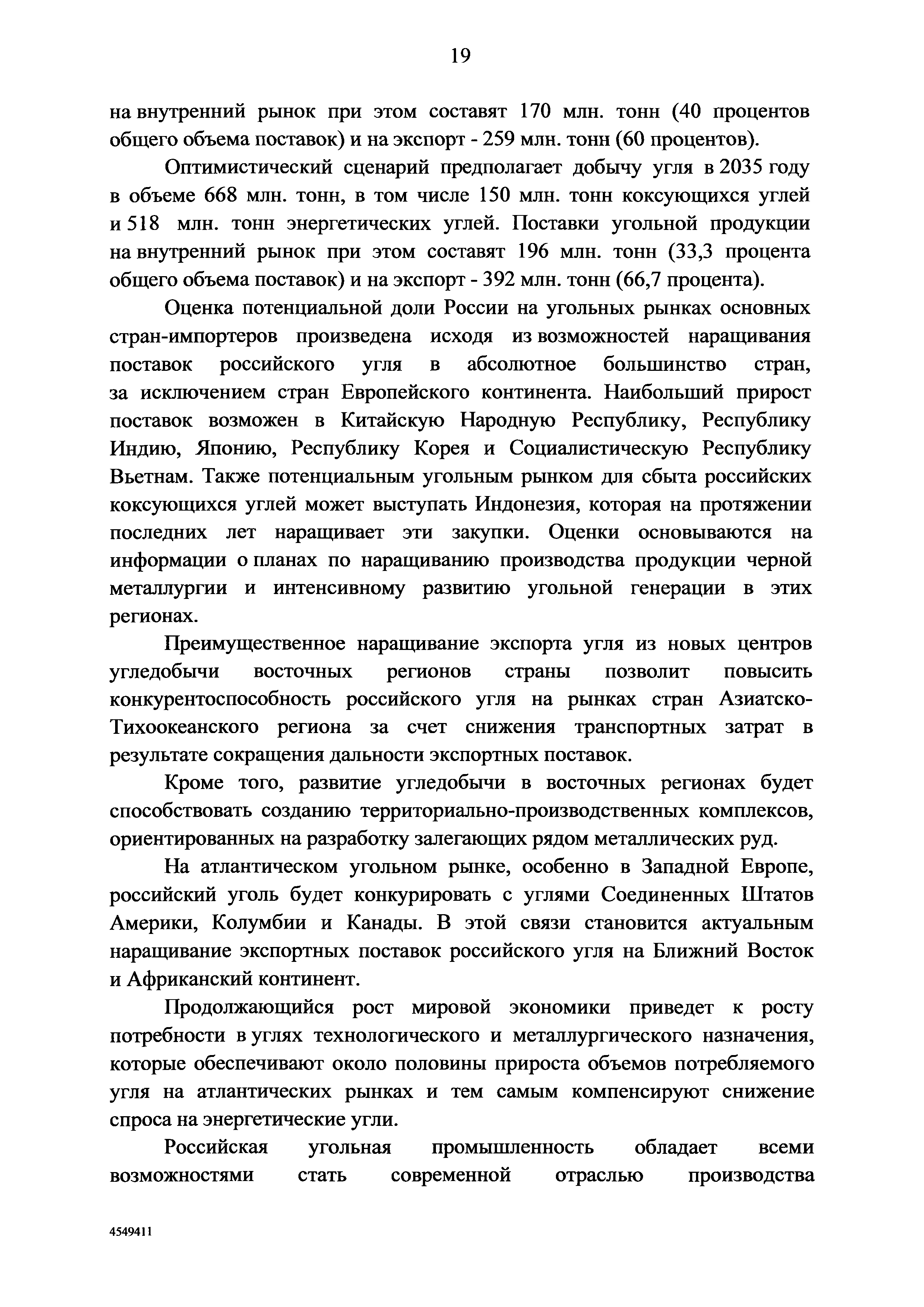 19

на внутренний рынок при этом составят 170 млн. тонн (40 процентов общего объема поставок) и на экспорт - 259 млн. тонн (60 процентов).

Оптимистический сценарий предполагает добычу угля в 2035 году в объеме 668 млн. тонн, в том числе 150 млн. тонн коксующихся углей и 518 млн. тонн энергетических углей. Поставки угольной продукции на внутренний рынок при этом составят 196 млн. тонн (33,3 процента общего объема поставок) и на экспорт - 392 млн. тонн (66,7 процента).

Оценка потенциальной доли России на угольных рынках основных стран-импортеров произведена исходя из возможностей наращивания поставок российского угля в абсолютное большинство стран, за исключением стран Европейского континента. Наибольший прирост поставок возможен в Китайскую Народную Республику, Республику Индию, Японию, Республику Корея и Социалистическую Республику Вьетнам. Также потенциальным угольным рынком для сбыта российских коксующихся углей может выступать Индонезия, которая на протяжении последних лет наращивает эти закупки. Оценки основываются на информации о планах по наращиванию производства продукции черной металлургии и интенсивному развитию угольной генерации в этих регионах.

Преимущественное наращивание экспорта угля из новых центров угледобычи восточных регионов страны позволит повысить конкурентоспособность российского угля на рынках стран Азиатско-Тихоокеанского региона за счет снижения транспортных затрат в результате сокращения дальности экспортных поставок.

Кроме того, развитие угледобычи в восточных регионах будет способствовать созданию территориально-производственных комплексов, ориентированных на разработку залегающих рядом металлических руд.

На атлантическом угольном рынке, особенно в Западной Европе, российский уголь будет конкурировать с углями Соединенных Штатов Америки, Колумбии и Канады. В этой связи становится актуальным наращивание экспортных поставок российского угля на Ближний Восток и Африканский континент.

Продолжающийся рост мировой экономики приведет к росту потребности в углях технологического и металлургического назначения, которые обеспечивают около половины прироста объемов потребляемого угля на атлантических рынках и тем самым компенсируют снижение спроса на энергетические угли.

Российская угольная промышленность обладает всеми возможностями стать современной отраслью производства

4549411